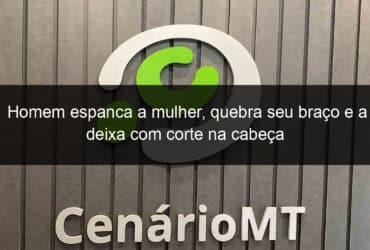 Homem espanca a mulher, quebra seu braço e a deixa com corte na cabeça

CenárioMT